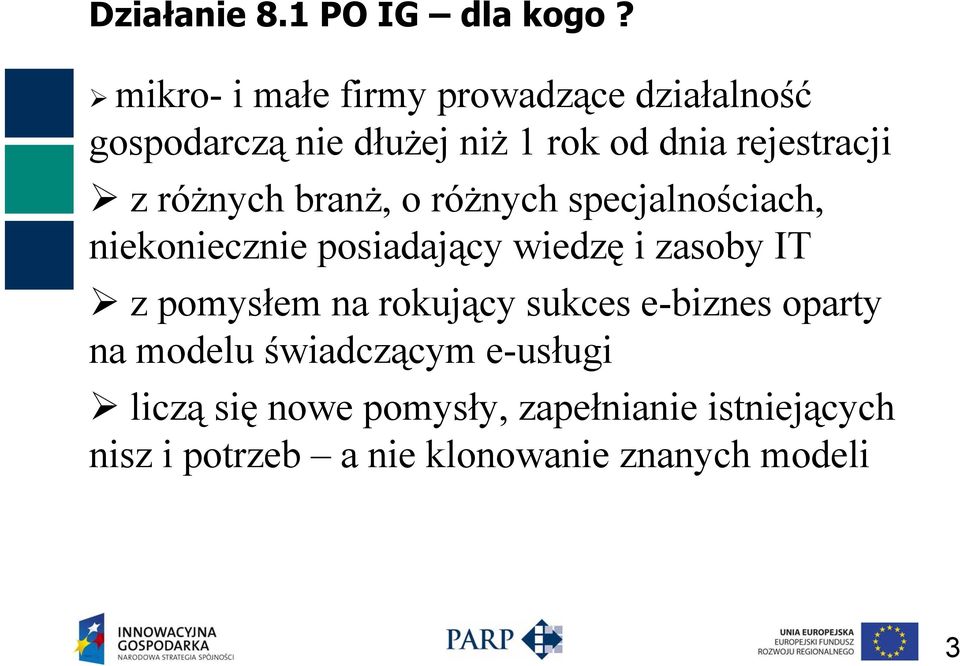 Działanie 8.1 PO IG – dla kogo ?

➢ mikro- i małe firmy prowadzące działalność gospodarczą nie dłużej niż 1 rok od dnia rejestracji

➢ z różnych branż, o różnych specjalnościach, niekoniecznie posiadający wiedzę i zasoby IT

➢ z pomysłem na rokujący sukces e-biznes oparty na modelu świadczącym e-usługi

➢ liczą się nowe pomysły, zapełnianie istniejących nisz i potrzeb – a nie klonowanie znanych modeli

INNOWACYJNA GOSPODARKA NARODOWA STRATEGIA SPÓJNOŚCI

PARP

UNIA EUROPEJSKA EUROPEJSKI FUNDUSZ ROZWOJU REGIONALNEGO

3